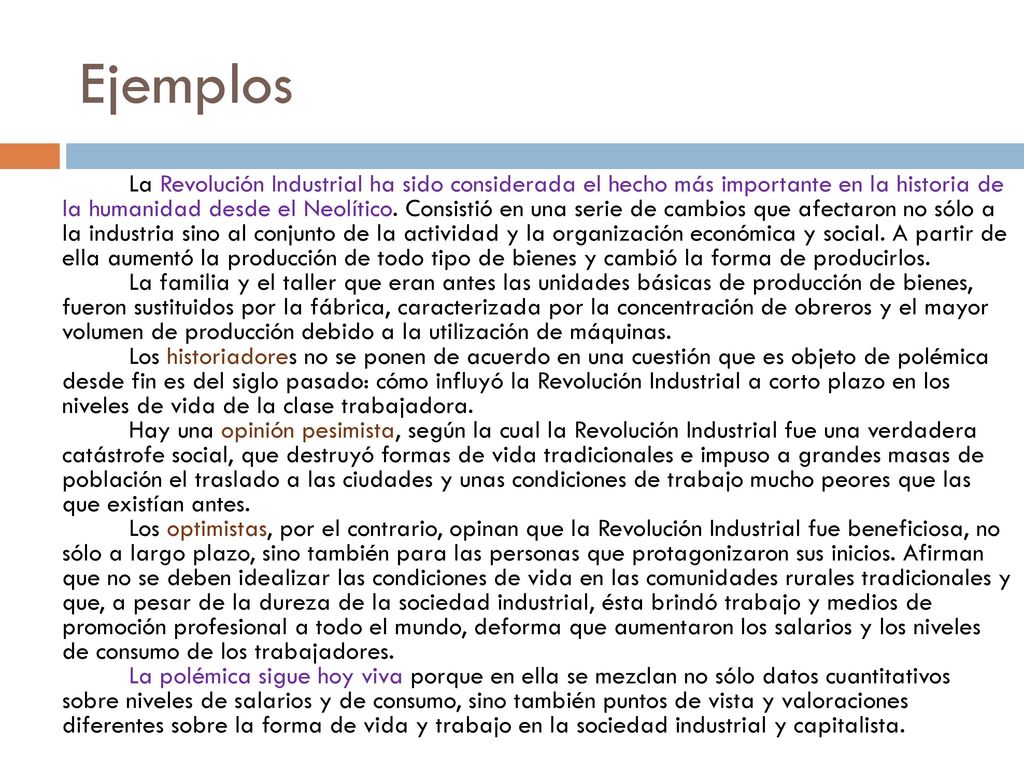 Ejemplos

La Revolución Industrial ha sido considerada el hecho más importante en la historia de la humanidad desde el Neolítico. Consistió en una serie de cambios que afectaron no sólo a la industria sino al conjunto de la actividad y la organización económica y social. A partir de ella aumentó la producción de todo tipo de bienes y cambió la forma de producirlos.

La familia y el taller que eran antes las unidades básicas de producción de bienes, fueron sustituidos por la fábrica, caracterizada por la concentración de obreros y el mayor volumen de producción debido a la utilización de máquinas.

Los historiadores no se ponen de acuerdo en una cuestión que es objeto de polémica desde fin es del siglo pasado: cómo influyó la Revolución Industrial a corto plazo en los niveles de vida de la clase trabajadora.

Hay una opinión pesimista, según la cual la Revolución Industrial fue una verdadera catástrofe social, que destruyó formas de vida tradicionales e impuso a grandes masas de población el traslado a las ciudades y unas condiciones de trabajo mucho peores que las que existían antes.

Los optimistas, por el contrario, opinan que la Revolución Industrial fue beneficiosa, no sólo a largo plazo, sino también para las personas que protagonizaron sus inicios. Afirman que no se deben idealizar las condiciones de vida en las comunidades rurales tradicionales y que, a pesar de la dureza de la sociedad industrial, ésta brindó trabajo y medios de promoción profesional a todo el mundo, deforma que aumentaron los salarios y los niveles de consumo de los trabajadores.

La polémica sigue hoy viva porque en ella se mezclan no sólo datos cuantitativos sobre niveles de salarios y de consumo, sino también puntos de vista y valoraciones diferentes sobre la forma de vida y trabajo en la sociedad industrial y capitalista.